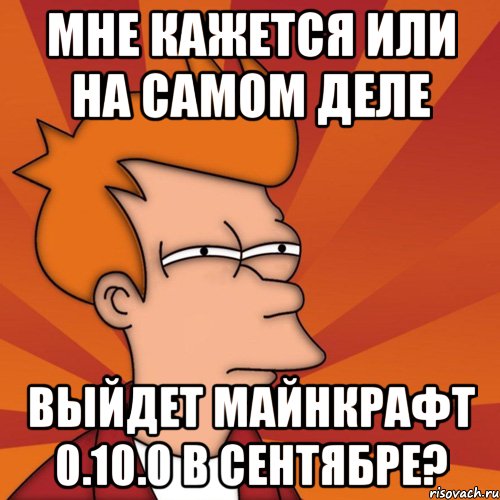 МНЕ КАЖЕТСЯ ИЛИ НА САМОМ ДЕЛЕ

ВЫЙДЕТ МАЙНКРАФТ 0.10.0 В СЕНТЯБРЕ?

risovach.ru